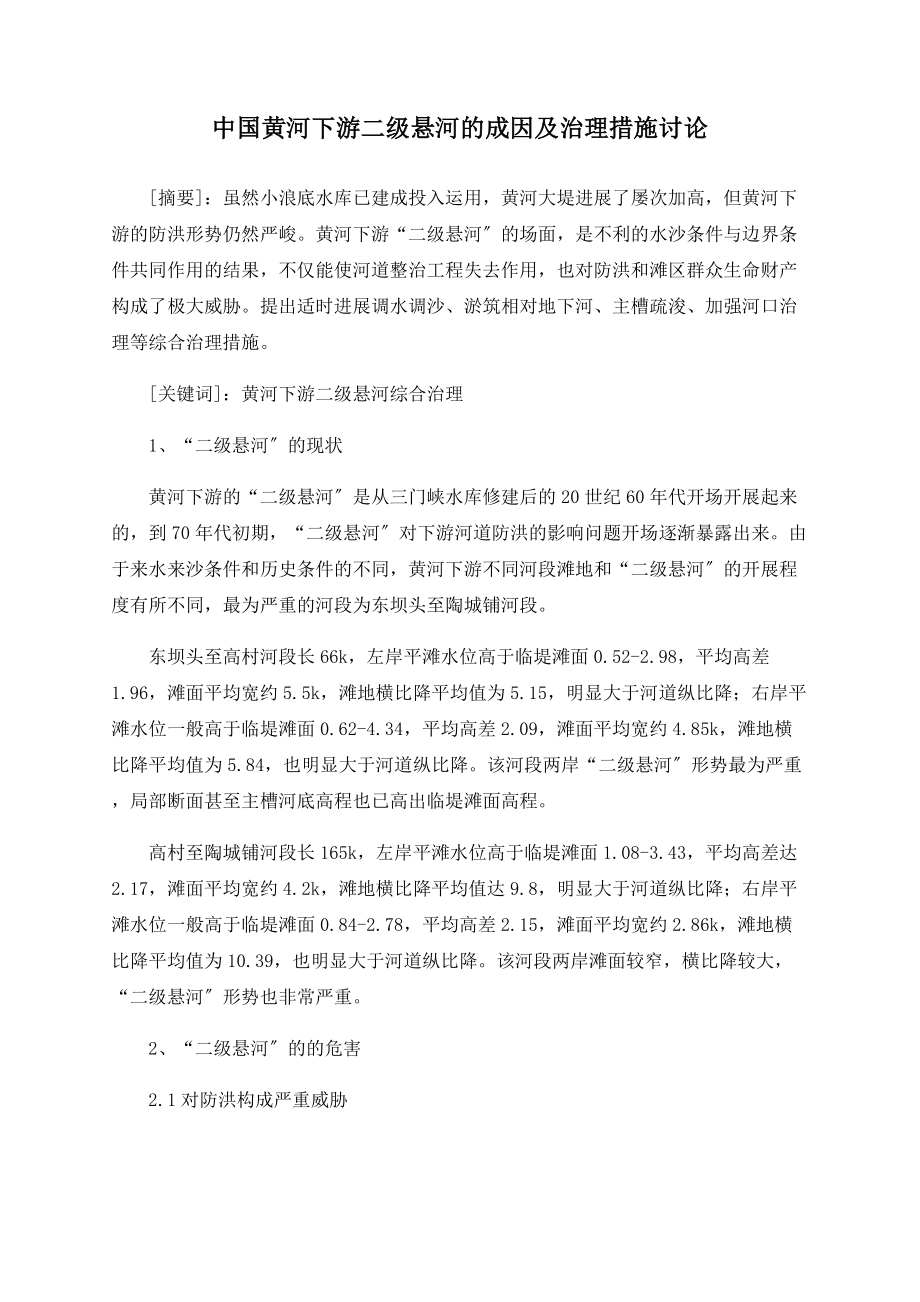 中国黄河下游二级悬河的成因及治理措施讨论

[摘要]：虽然小浪底水库已建成投入运用，黄河大堤进展了屡次加高，但黄河下游的防洪形势仍然严峻。黄河下游“二级悬河″的场面，是不利的水沙条件与边界条件共同作用的结果，不仅能使河道整治工程失去作用，也对防洪和滩区群众生命财产构成了极大威胁。提出适时进展调水调沙、淤筑相对地下河、主槽疏浚、加强河口治理等综合治理措施。

[关键词]：黄河下游二级悬河综合治理

1、“二级悬河″的现状

黄河下游的“二级悬河″是从三门峡水库修建后的20世纪60年代开场开展起来的，到70年代初期，“二级悬河″对下游河道防洪的影响问题开场逐渐暴露出来。由于来水来沙条件和历史条件的不同，黄河下游不同河段滩地和“二级悬河″的开展程度有所不同，最为严重的河段为东坝头至陶城铺河段。

东坝头至高村河段长66k，左岸平滩水位高于临堤滩面0.52-2.98，平均高差1.96，滩面平均宽约5.5k，滩地横比降平均值为5.15，明显大于河道纵比降；右岸平滩水位一般高于临堤滩面0.62-4.34，平均高差2.09，滩面平均宽约4.85k，滩地横比降平均值为5.84，也明显大于河道纵比降。该河段两岸“二级悬河″形势最为严重，局部断面甚至主槽河底高程也已高出临堤滩面高程。

高村至陶城铺河段长165k，左岸平滩水位高于临堤滩面1.08-3.43，平均高差达2.17，滩面平均宽约4.2k，滩地横比降平均值达9.8，明显大于河道纵比降；右岸平滩水位一般高于临堤滩面0.84-2.78，平均高差2.15，滩面平均宽约2.86k，滩地横比降平均值为10.39，也明显大于河道纵比降。该河段两岸滩面较窄，横比降较大，“二级悬河″形势也非常严重。

2、“二级悬河″的的危害

2.1对防洪构成严重威胁